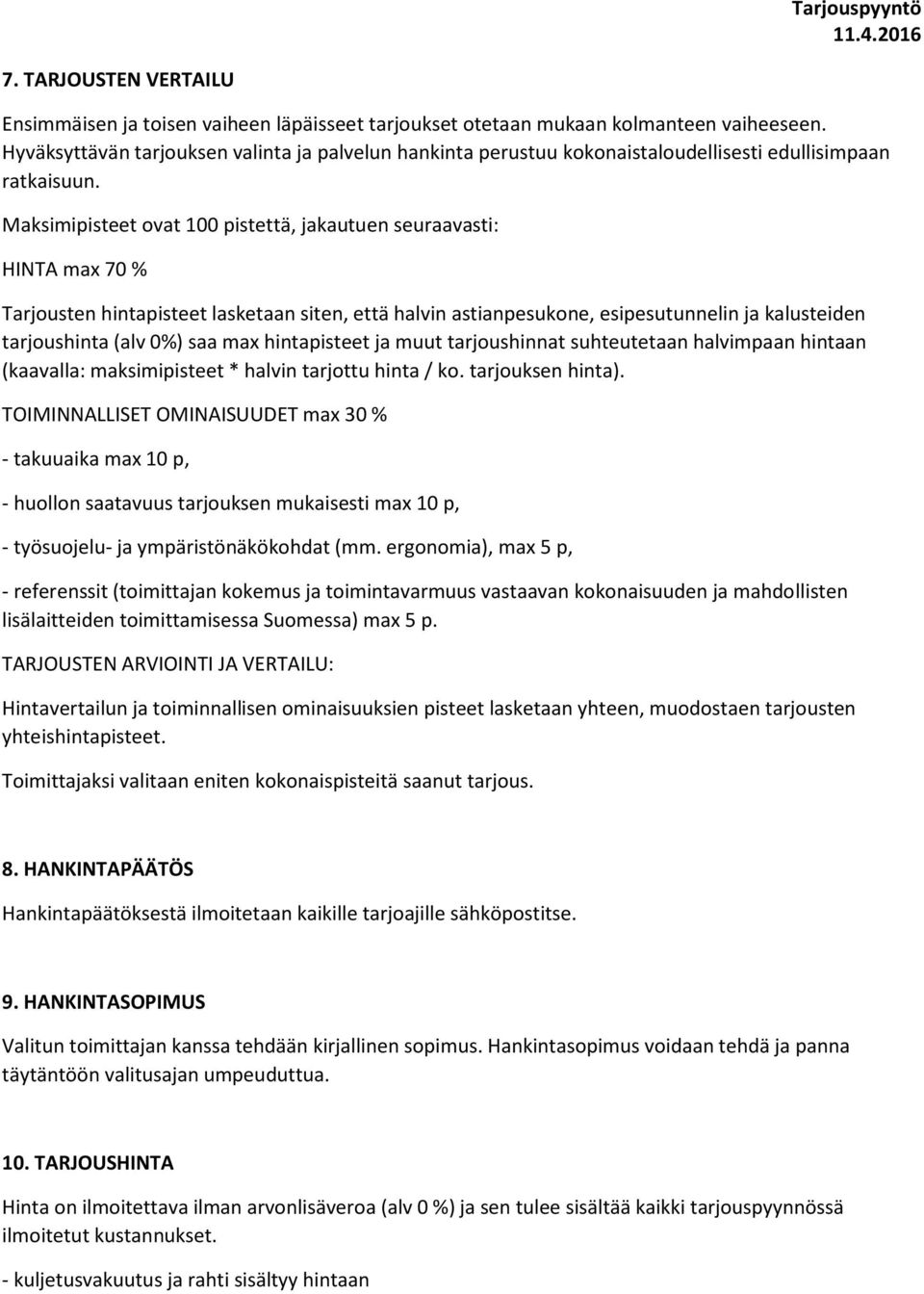 Tarjouspyyntö
11.4.2016

7. TARJOUSTEN VERTAILU

Ensimmäisen ja toisen vaiheen läpäisseet tarjoukset otetaan mukaan kolmanteen vaiheeseen. Hyväksyttävän tarjouksen valinta ja palvelun hankinta perustuu kokonaistaloudellisesti edullisimpaan ratkaisuun.

Maksimipisteet ovat 100 pistettä, jakautuen seuraavasti:

HINTA max 70 %

Tarjousten hintapisteet lasketaan siten, että halvin astianpesukone, esipesutunnelin ja kalusteiden tarjoushinta (alv 0%) saa max hintapisteet ja muut tarjoushinnat suhteutetaan halvimpaan hintaan (kaavalla: maksimipisteet * halvin tarjottu hinta / ko. tarjouksen hinta).

TOIMINNALLISET OMINAISUUDET max 30 %

- takuuaika max 10 p,

- huollon saatavuus tarjouksen mukaisesti max 10 p,

- työsuojelu- ja ympäristönäkökohdat (mm. ergonomia), max 5 p,

- referenssit (toimittajan kokemus ja toimintavarmuus vastaavan kokonaisuuden ja mahdollisten lisälaitteiden toimittamisessa Suomessa) max 5 p.

TARJOUSTEN ARVIOINTI JA VERTAILU:

Hintavertailun ja toiminnallisen ominaisuuksien pisteet lasketaan yhteen, muodostaen tarjousten yhteishintapisteet.

Toimittajaksi valitaan eniten kokonaispisteitä saanut tarjous.

8. HANKINTAPÄÄTÖS

Hankintapäätöksestä ilmoitetaan kaikille tarjoajille sähköpostitse.

9. HANKINTASOPIMUS

Valitun toimittajan kanssa tehdään kirjallinen sopimus. Hankintasopimus voidaan tehdä ja panna täytäntöön valitusajan umpeuduttua.

10. TARJOUSHINTA

Hinta on ilmoitettava ilman arvonlisäveroa (alv 0 %) ja sen tulee sisältää kaikki tarjouspyynnössä ilmoitetut kustannukset.

- kuljetusvakuutus ja rahti sisältyy hintaan